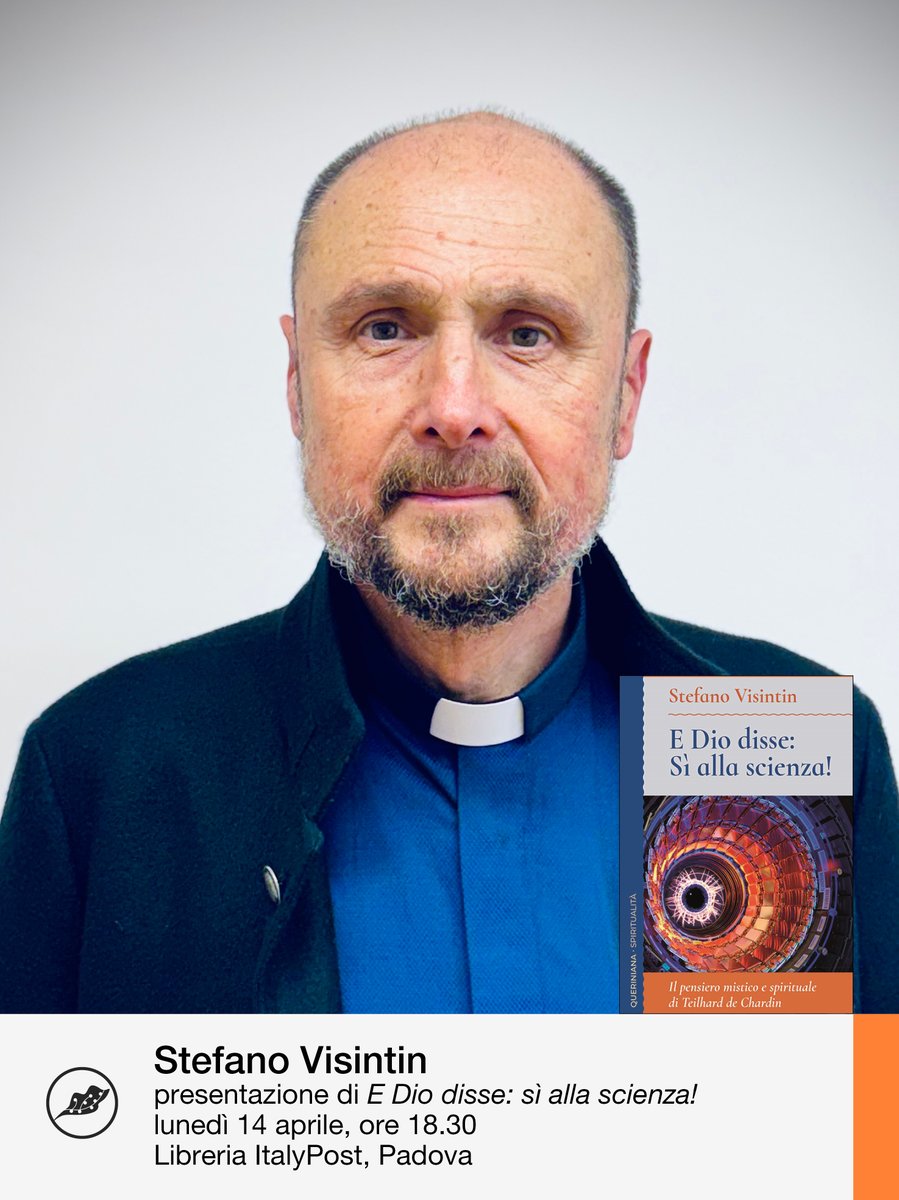 Stefano Visintin

E Dio disse: Sì alla scienza!

QUERINIANA · SPIRITUALITÀ

Il pensiero mistico e spirituale di Teilhard de Chardin

Stefano Visintin
presentazione di E Dio disse: sì alla scienza!
lunedì 14 aprile, ore 18.30
Libreria ItalyPost, Padova